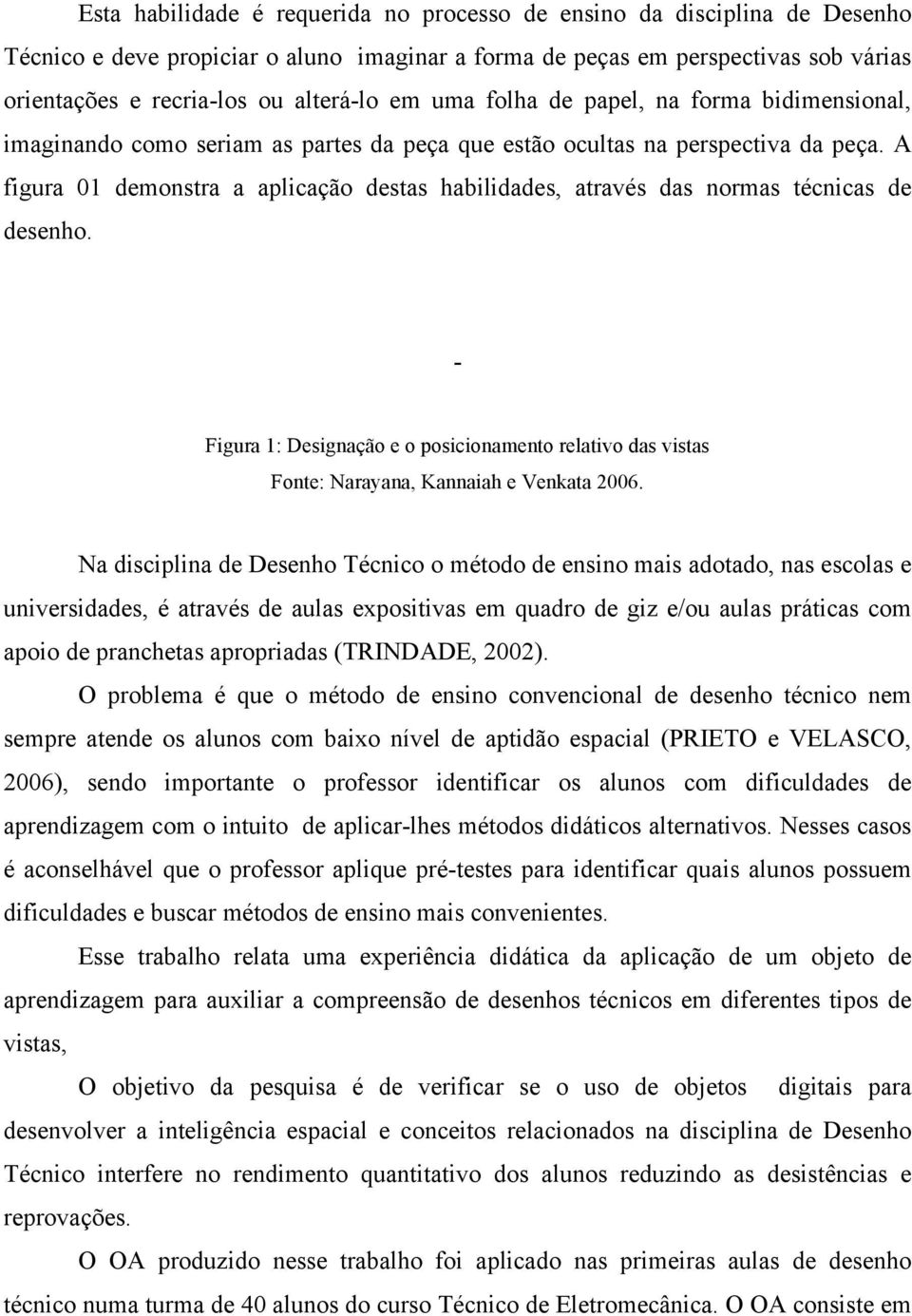 Esta habilidade é requerida no processo de ensino da disciplina de Desenho Técnico e deve propiciar o aluno imaginar a forma de peças em perspectivas sob várias orientações e recria-los ou alterá-lo em uma folha de papel, na forma bidimensional, imaginando como seriam as partes da peça que estão ocultas na perspectiva da peça. A figura 01 demonstra a aplicação destas habilidades, através das normas técnicas de desenho.

-

Figura 1: Designação e o posicionamento relativo das vistas

Fonte: Narayana, Kannaiah e Venkata 2006.

Na disciplina de Desenho Técnico o método de ensino mais adotado, nas escolas e universidades, é através de aulas expositivas em quadro de giz e/ou aulas práticas com apoio de pranchetas apropriadas (TRINDADE, 2002).

O problema é que o método de ensino convencional de desenho técnico nem sempre atende os alunos com baixo nível de aptidão espacial (PRIETO e VELASCO, 2006), sendo importante o professor identificar os alunos com dificuldades de aprendizagem com o intuito de aplicar-lhes métodos didáticos alternativos. Nesses casos é aconselhável que o professor aplique pré-testes para identificar quais alunos possuem dificuldades e buscar métodos de ensino mais convenientes.

Esse trabalho relata uma experiência didática da aplicação de um objeto de aprendizagem para auxiliar a compreensão de desenhos técnicos em diferentes tipos de vistas,

O objetivo da pesquisa é de verificar se o uso de objetos digitais para desenvolver a inteligência espacial e conceitos relacionados na disciplina de Desenho Técnico interfere no rendimento quantitativo dos alunos reduzindo as desistências e reprovações.

O OA produzido nesse trabalho foi aplicado nas primeiras aulas de desenho técnico numa turma de 40 alunos do curso Técnico de Eletromecânica. O OA consiste em